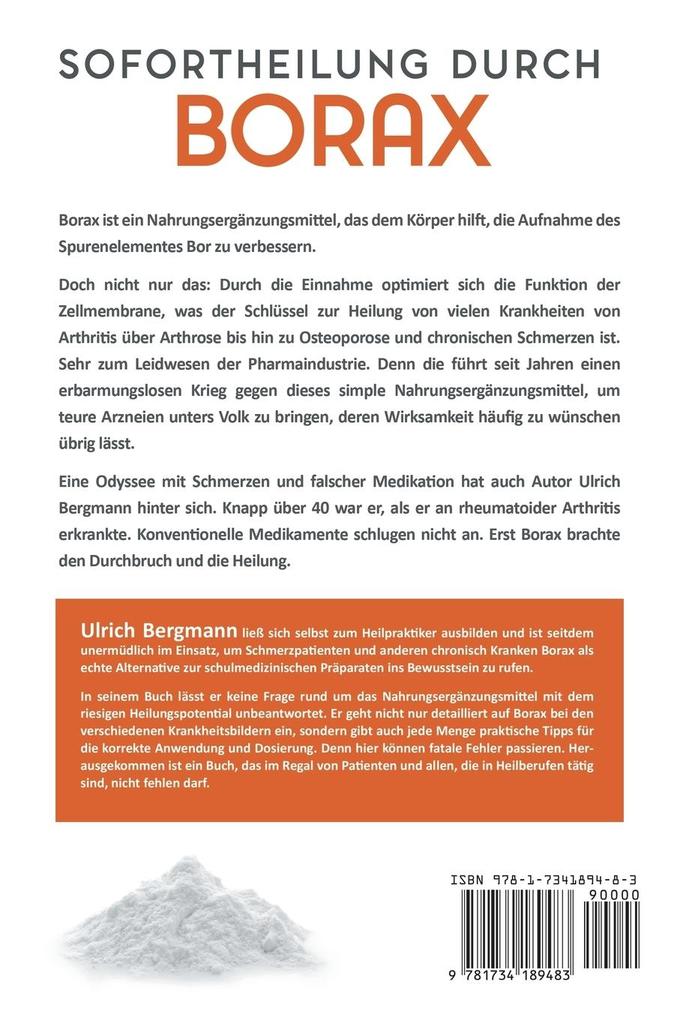 SOFORTHEILUNG DURCH
BORAX

Borax ist ein Nahrungsergänzungsmittel, das dem Körper hilft, die Aufnahme des Spurenelementes Bor zu verbessern.

Doch nicht nur das: Durch die Einnahme optimiert sich die Funktion der Zellmembrane, was der Schlüssel zur Heilung von vielen Krankheiten von Arthritis über Arthrose bis hin zu Osteoporose und chronischen Schmerzen ist. Sehr zum Leidwesen der Pharmaindustrie. Denn die führt seit Jahren einen erbarmungslosen Krieg gegen dieses simple Nahrungsergänzungsmittel, um teure Arzneien unters Volk zu bringen, deren Wirksamkeit häufig zu wünschen übrig lässt.

Eine Odyssee mit Schmerzen und falscher Medikation hat auch Autor Ulrich Bergmann hinter sich. Knapp über 40 war er, als er an rheumatoider Arthritis erkrankte. Konventionelle Medikamente schlugen nicht an. Erst Borax brachte den Durchbruch und die Heilung.

Ulrich Bergmann ließ sich selbst zum Heilpraktiker ausbilden und ist seitdem unermüdlich im Einsatz, um Schmerzpatienten und anderen chronisch Kranken Borax als echte Alternative zur schulmedizinischen Präparaten ins Bewusstsein zu rufen.

In seinem Buch lässt er keine Frage rund um das Nahrungsergänzungsmittel mit dem riesigen Heilungspotential unbeantwortet. Er geht nicht nur detailliert auf Borax bei den verschiedenen Krankheitsbildern ein, sondern gibt auch jede Menge praktische Tipps für die korrekte Anwendung und Dosierung. Denn hier können fatale Fehler passieren. Herausgekommen ist ein Buch, das im Regal von Patienten und allen, die in Heilberufen tätig sind, nicht fehlen darf.

ISBN 978-1-7341894-8-3
90000
9 781734 189483